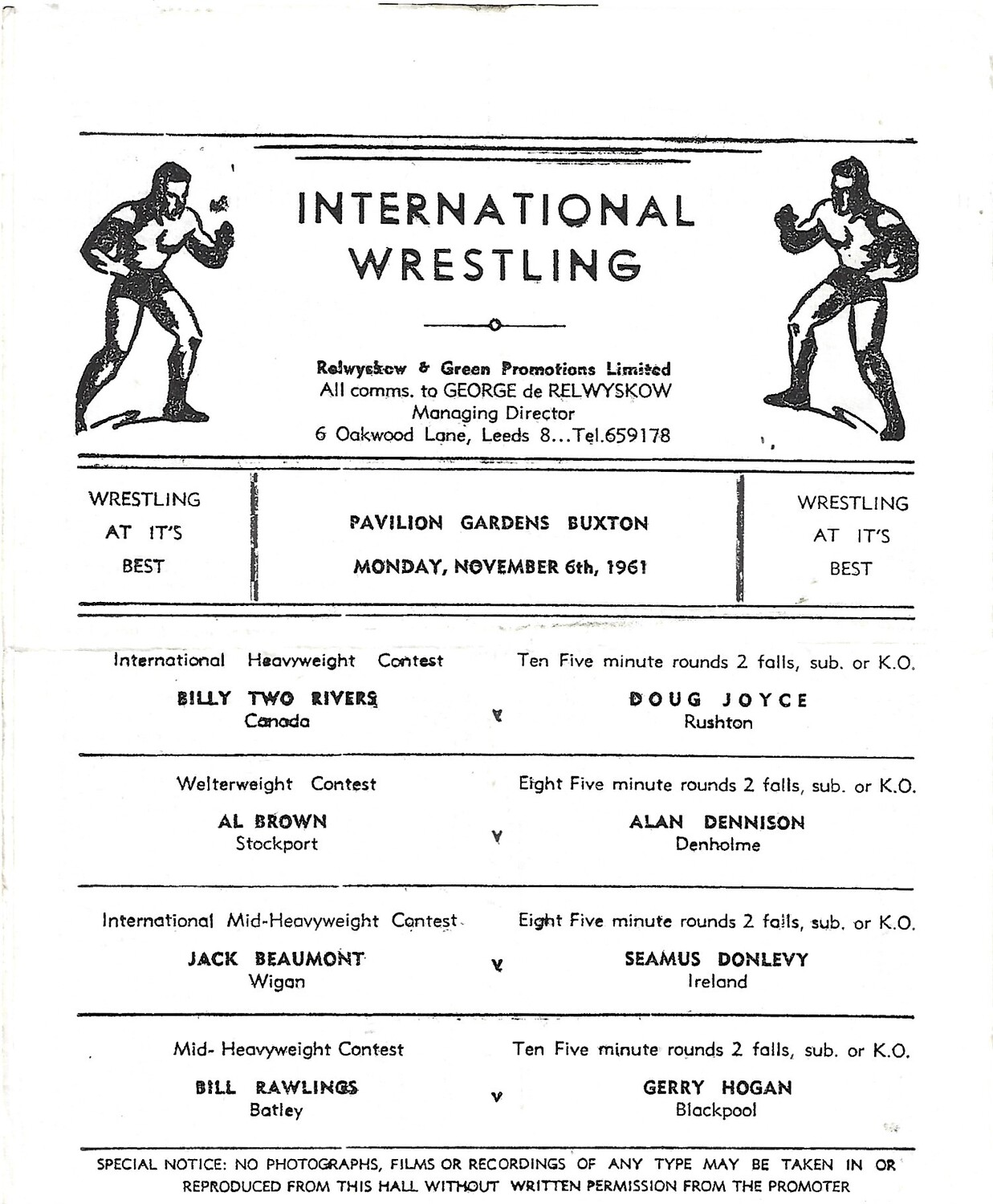 INTERNATIONAL WRESTLING

Relwyskow & Green Promotions Limited
All comms. to GEORGE de RELWYSKOW
Managing Director
6 Oakwood Lane, Leeds 8...Tel.659178

WRESTLING AT IT'S BEST

PAVILION GARDENS BUXTON
MONDAY, NOVEMBER 6th, 1961

WRESTLING AT IT'S BEST

International Heavyweight Contest
Ten Five minute rounds 2 falls, sub. or K.O.
BILLY TWO RIVERS
Canada
v
DOUG JOYCE
Rushton

Welterweight Contest
Eight Five minute rounds 2 falls, sub. or K.O.
AL BROWN
Stockport
v
ALAN DENNISON
Denholme

International Mid-Heavyweight Contest
Eight Five minute rounds 2 falls, sub. or K.O.
JACK BEAUMONT
Wigan
v
SEAMUS DONLEVY
Ireland

Mid- Heavyweight Contest
Ten Five minute rounds 2 falls, sub. or K.O.
BILL RAWLINGS
Batley
v
GERRY HOGAN
Blackpool

SPECIAL NOTICE: NO PHOTOGRAPHS, FILMS OR RECORDINGS OF ANY TYPE MAY BE TAKEN IN OR REPRODUCED FROM THIS HALL WITHOUT WRITTEN PERMISSION FROM THE PROMOTER